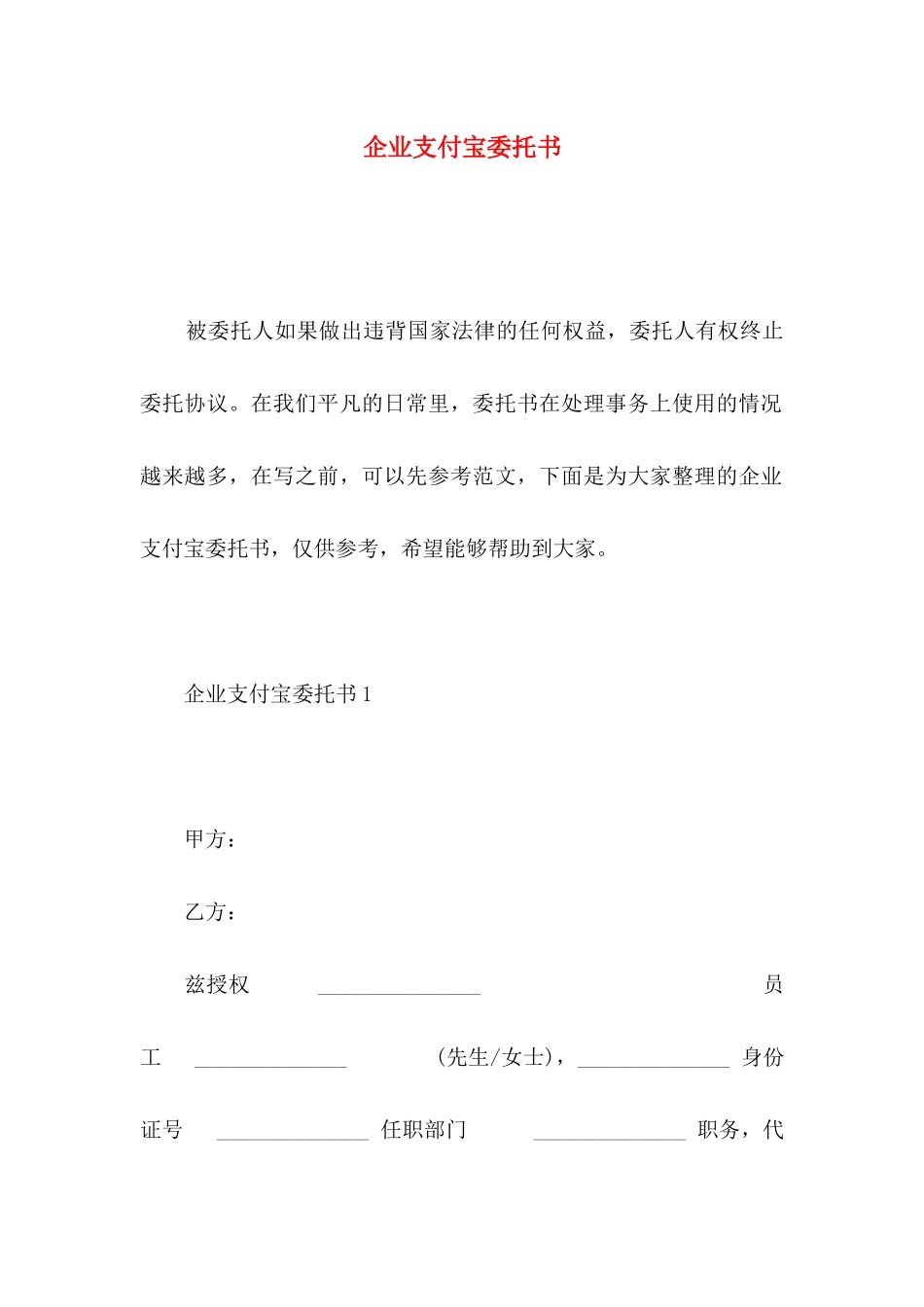 企业支付宝委托书

被委托人如果做出违背国家法律的任何权益，委托人有权终止委托协议。在我们平凡的日常里，委托书在处理事务上使用的情况越来越多，在写之前，可以先参考范文，下面是为大家整理的企业支付宝委托书，仅供参考，希望能够帮助到大家。

企业支付宝委托书 1

甲方：

乙方：

兹授权 ______________ 员工 ______________ (先生/女士)，______________ 身份证号 ______________ 任职部门 ______________ 职务，代